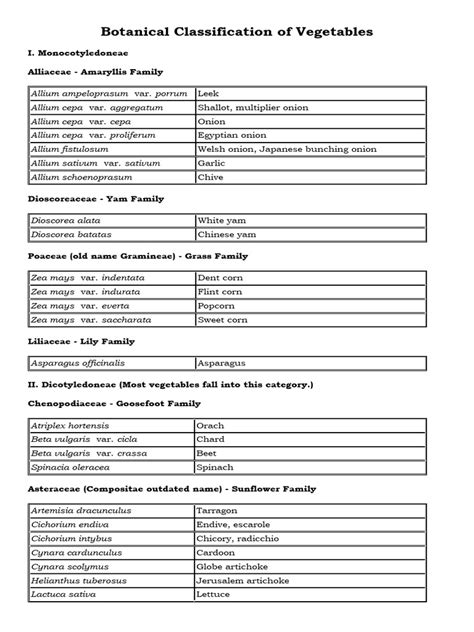 Botanical Classification of Vegetables

I. Monocotyledoneae

Alliaceae - Amaryllis Family

| | |
|---|---|
| Allium ampeloprasum var. porrum | Leek |
| Allium cepa var. aggregatum | Shallot, multiplier onion |
| Allium cepa var. cepa | Onion |
| Allium cepa var. proliferum | Egyptian onion |
| Allium fistulosum | Welsh onion, Japanese bunching onion |
| Allium sativum var. sativum | Garlic |
| Allium schoenoprasum | Chive |

Dioscoreaceae - Yam Family

| | |
|---|---|
| Dioscorea alata | White yam |
| Dioscorea batatas | Chinese yam |

Poaceae (old name Gramineae) - Grass Family

| | |
|---|---|
| Zea mays var. indentata | Dent corn |
| Zea mays var. indurata | Flint corn |
| Zea mays var. everta | Popcorn |
| Zea mays var. saccharata | Sweet corn |

Liliaceae - Lily Family

| | |
|---|---|
| Asparagus officinalis | Asparagus |

II. Dicotyledoneae (Most vegetables fall into this category.)

Chenopodiaceae - Goosefoot Family

| | |
|---|---|
| Atriplex hortensis | Orach |
| Beta vulgaris var. cicla | Chard |
| Beta vulgaris var. crassa | Beet |
| Spinacia oleracea | Spinach |

Asteraceae (Compositae outdated name) - Sunflower Family

| | |
|---|---|
| Artemisia dracunculus | Tarragon |
| Cichorium endiva | Endive, escarole |
| Cichorium intybus | Chicory, radicchio |
| Cynara cardunculus | Cardoon |
| Cynara scolymus | Globe artichoke |
| Helianthus tuberosus | Jerusalem artichoke |
| Lactuca sativa | Lettuce |